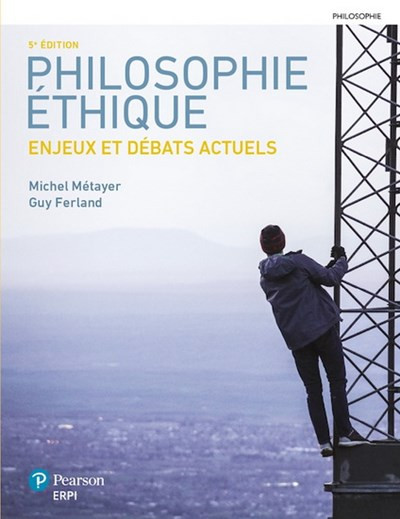 PHILOSOPHIE

5ᵉ ÉDITION

PHILOSOPHIE ÉTHIQUE

ENJEUX ET DÉBATS ACTUELS

Michel Métayer
Guy Ferland

Pearson
ERPI